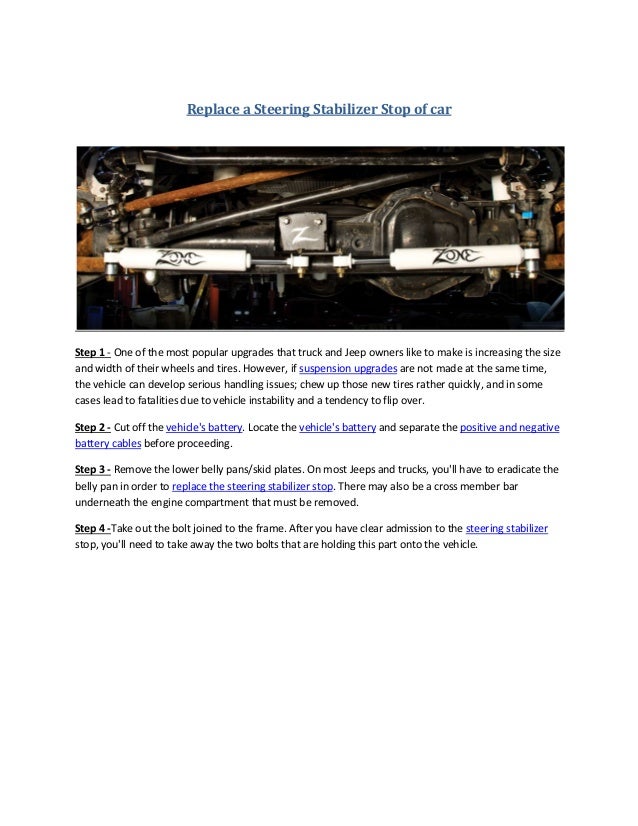 Replace a Steering Stabilizer Stop of car

ZONE Z ZONE

Step 1 - One of the most popular upgrades that truck and Jeep owners like to make is increasing the size and width of their wheels and tires. However, if suspension upgrades are not made at the same time, the vehicle can develop serious handling issues; chew up those new tires rather quickly, and in some cases lead to fatalities due to vehicle instability and a tendency to flip over.

Step 2 - Cut off the vehicle's battery. Locate the vehicle's battery and separate the positive and negative battery cables before proceeding.

Step 3 - Remove the lower belly pans/skid plates. On most Jeeps and trucks, you'll have to eradicate the belly pan in order to replace the steering stabilizer stop. There may also be a cross member bar underneath the engine compartment that must be removed.

Step 4 -Take out the bolt joined to the frame. After you have clear admission to the steering stabilizer stop, you'll need to take away the two bolts that are holding this part onto the vehicle.